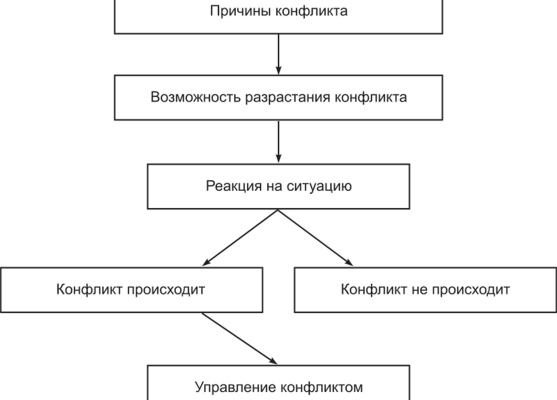 Причины конфликта

Возможность разрастания конфликта

Реакция на ситуацию

Конфликт происходит

Конфликт не происходит

Управление конфликтом